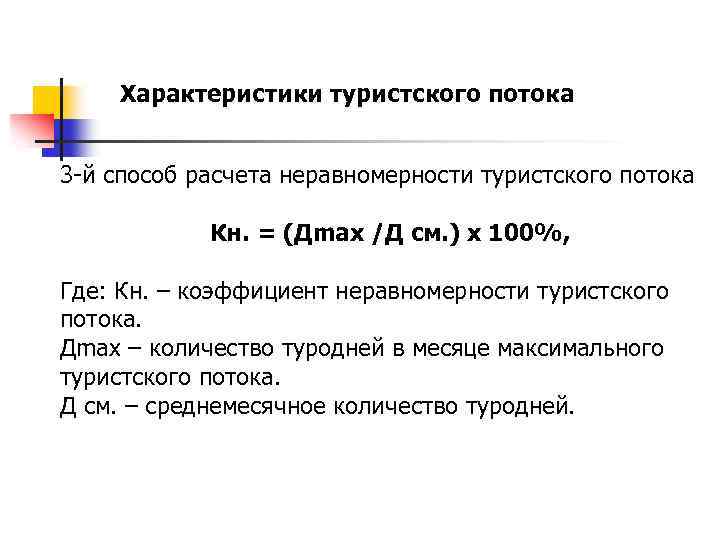 Характеристики туристского потока

3-й способ расчета неравномерности туристского потока

Кн. = (Дmax /Д см.) х 100%,

Где: Кн. – коэффициент неравномерности туристского потока.
Дmax – количество туродней в месяце максимального туристского потока.
Д см. – среднемесячное количество туродней.